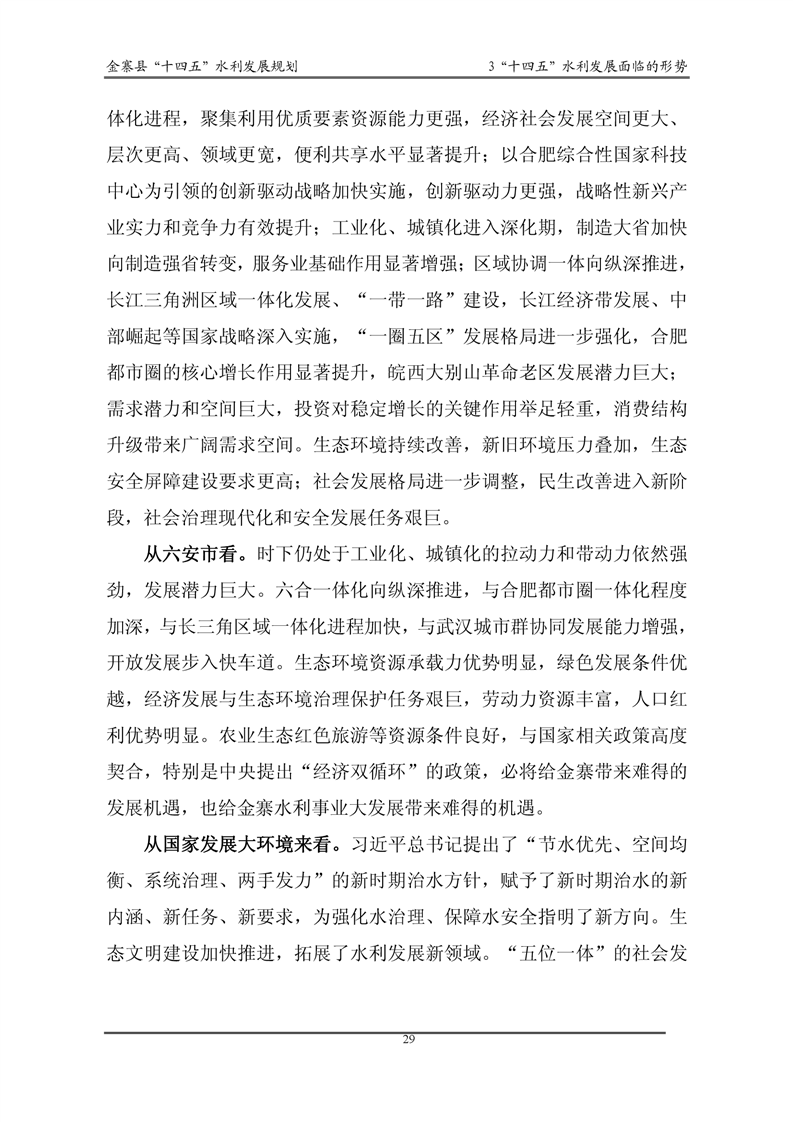 金寨县“十四五”水利发展规划

3“十四五”水利发展面临的形势

体化进程，聚集利用优质要素资源能力更强，经济社会发展空间更大、层次更高、领域更宽，便利共享水平显著提升；以合肥综合性国家科技中心为引领的创新驱动战略加快实施，创新驱动力更强，战略性新兴产业实力和竞争力有效提升；工业化、城镇化进入深化期，制造大省加快向制造强省转变，服务业基础作用显著增强；区域协调一体向纵深推进，长江三角洲区域一体化发展、“一带一路”建设，长江经济带发展、中部崛起等国家战略深入实施，“一圈五区”发展格局进一步强化，合肥都市圈的核心增长作用显著提升，皖西大别山革命老区发展潜力巨大；需求潜力和空间巨大，投资对稳定增长的关键作用举足轻重，消费结构升级带来广阔需求空间。生态环境持续改善，新旧环境压力叠加，生态安全屏障建设要求更高；社会发展格局进一步调整，民生改善进入新阶段，社会治理现代化和安全发展任务艰巨。

从六安市看。时下仍处于工业化、城镇化的拉动力和带动力依然强劲，发展潜力巨大。六合一体化向纵深推进，与合肥都市圈一体化程度加深，与长三角区域一体化进程加快，与武汉城市群协同发展能力增强，开放发展步入快车道。生态环境资源承载力优势明显，绿色发展条件优越，经济发展与生态环境治理保护任务艰巨，劳动力资源丰富，人口红利优势明显。农业生态红色旅游等资源条件良好，与国家相关政策高度契合，特别是中央提出“经济双循环”的政策，必将给金寨带来难得的发展机遇，也给金寨水利事业大发展带来难得的机遇。

从国家发展大环境来看。习近平总书记提出了“节水优先、空间均衡、系统治理、两手发力”的新时期治水方针，赋予了新时期治水的新内涵、新任务、新要求，为强化水治理、保障水安全指明了新方向。生态文明建设加快推进，拓展了水利发展新领域。“五位一体”的社会发

29